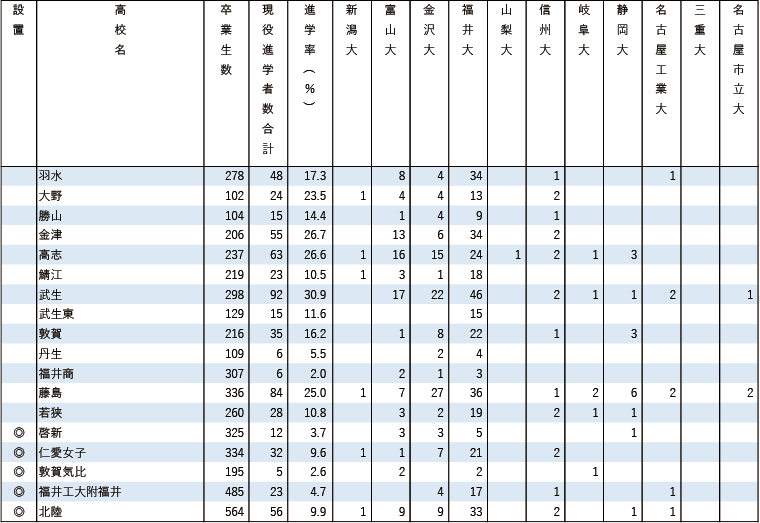 | 設置 | 高校名 | 卒業生数 | 現役進学者数合計 | 進学率（%） | 新潟大 | 富山大 | 金沢大 | 福井大 | 山梨大 | 信州大 | 岐阜大 | 静岡大 | 名古屋工業大 | 三重大 | 名古屋市立大 |
|---|---|---|---|---|---|---|---|---|---|---|---|---|---|---|---|
| | 羽水 | 278 | 48 | 17.3 | | 8 | 4 | 34 | | 1 | | | 1 | | |
| | 大野 | 102 | 24 | 23.5 | 1 | 4 | 4 | 13 | | 2 | | | | | |
| | 勝山 | 104 | 15 | 14.4 | | 1 | 4 | 9 | | 1 | | | | | |
| | 金津 | 206 | 55 | 26.7 | | 13 | 6 | 34 | | 2 | | | | | |
| | 高志 | 237 | 63 | 26.6 | 1 | 16 | 15 | 24 | 1 | 2 | 1 | 3 | | | |
| | 鯖江 | 219 | 23 | 10.5 | 1 | 3 | 1 | 18 | | | | | | | |
| | 武生 | 298 | 92 | 30.9 | | 17 | 22 | 46 | | 2 | 1 | 1 | 2 | | 1 |
| | 武生東 | 129 | 15 | 11.6 | | | | 15 | | | | | | | |
| | 敦賀 | 216 | 35 | 16.2 | | 1 | 8 | 22 | | 1 | | 3 | | | |
| | 丹生 | 109 | 6 | 5.5 | | | 2 | 4 | | | | | | | |
| | 福井商 | 307 | 6 | 2.0 | | 2 | 1 | 3 | | | | | | | |
| | 藤島 | 336 | 84 | 25.0 | 1 | 7 | 27 | 36 | | 1 | 2 | 6 | 2 | | 2 |
| | 若狭 | 260 | 28 | 10.8 | | 3 | 2 | 19 | | 2 | 1 | 1 | | | |
| ◎ | 啓新 | 325 | 12 | 3.7 | | 3 | 3 | 5 | | | | 1 | | | |
| ◎ | 仁愛女子 | 334 | 32 | 9.6 | 1 | 1 | 7 | 21 | | 2 | | | | | |
| ◎ | 敦賀気比 | 195 | 5 | 2.6 | | 2 | | 2 | | | 1 | | | | |
| ◎ | 福井工大附福井 | 485 | 23 | 4.7 | | | 4 | 17 | | 1 | | | 1 | | |
| ◎ | 北陸 | 564 | 56 | 9.9 | 1 | 9 | 9 | 33 | | 2 | | 1 | 1 | | |